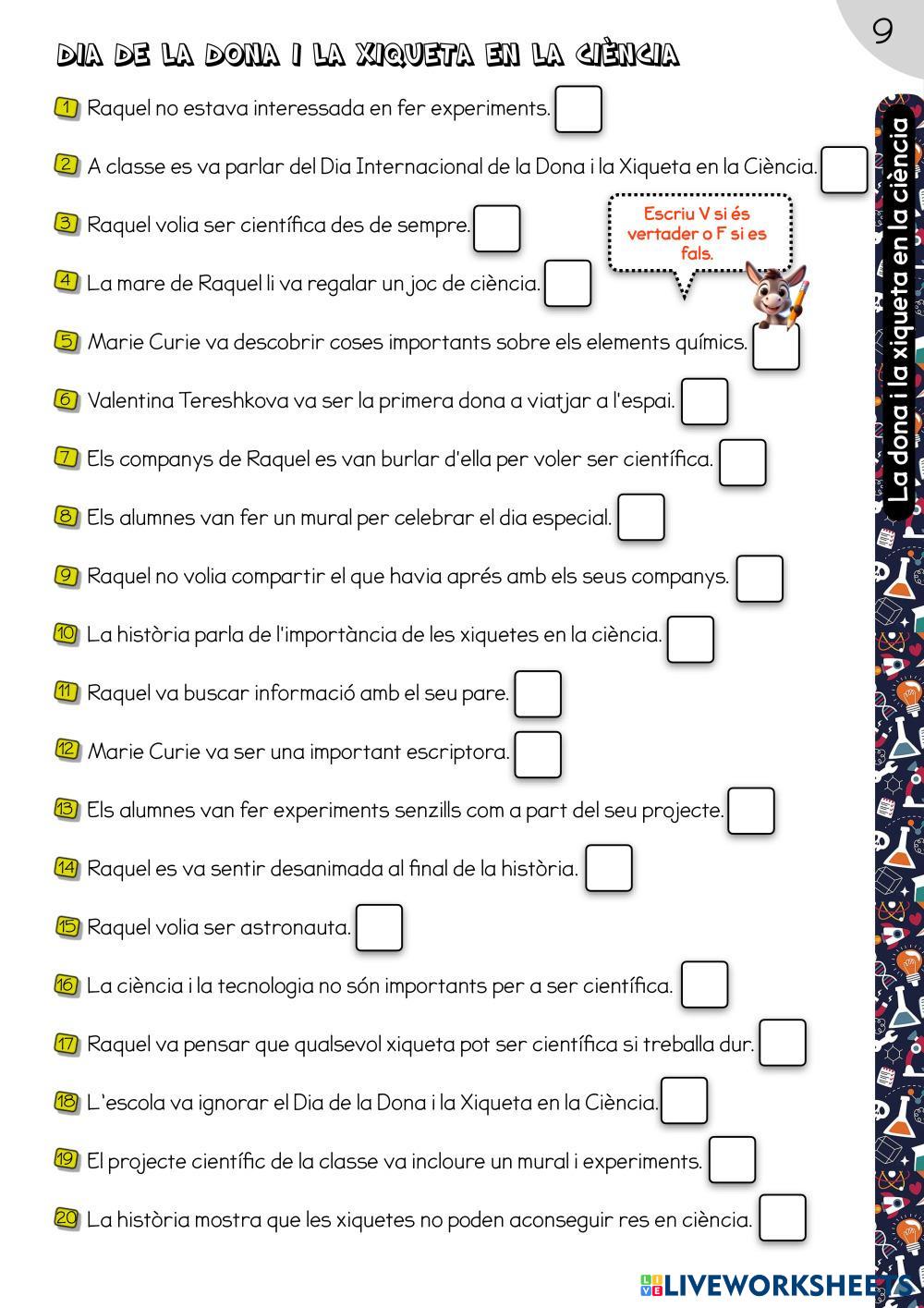 9

DIA DE LA DONA I LA XIQUETA EN LA CIÈNCIA

1 Raquel no estava interessada en fer experiments.

2 A classe es va parlar del Dia Internacional de la Dona i la Xiqueta en la Ciència.

3 Raquel volia ser científica des de sempre.

Escriu V si és vertader o F si es fals.

4 La mare de Raquel li va regalar un joc de ciència.

5 Marie Curie va descobrir coses importants sobre els elements químics.

6 Valentina Tereshkova va ser la primera dona a viatjar a l'espai.

7 Els companys de Raquel es van burlar d'ella per voler ser científica.

8 Els alumnes van fer un mural per celebrar el dia especial.

9 Raquel no volia compartir el que havia aprés amb els seus companys.

10 La història parla de l'importància de les xiquetes en la ciència.

11 Raquel va buscar informació amb el seu pare.

12 Marie Curie va ser una important escriptora.

13 Els alumnes van fer experiments senzills com a part del seu projecte.

14 Raquel es va sentir desanimada al final de la història.

15 Raquel volia ser astronauta.

16 La ciència i la tecnologia no són importants per a ser científica.

17 Raquel va pensar que qualsevol xiqueta pot ser científica si treballa dur.

18 L'escola va ignorar el Dia de la Dona i la Xiqueta en la Ciència.

19 El projecte científic de la classe va incloure un mural i experiments.

20 La història mostra que les xiquetes no poden aconseguir res en ciència.

La dona i la xiqueta en la ciència

LIVEWORKSHEETS